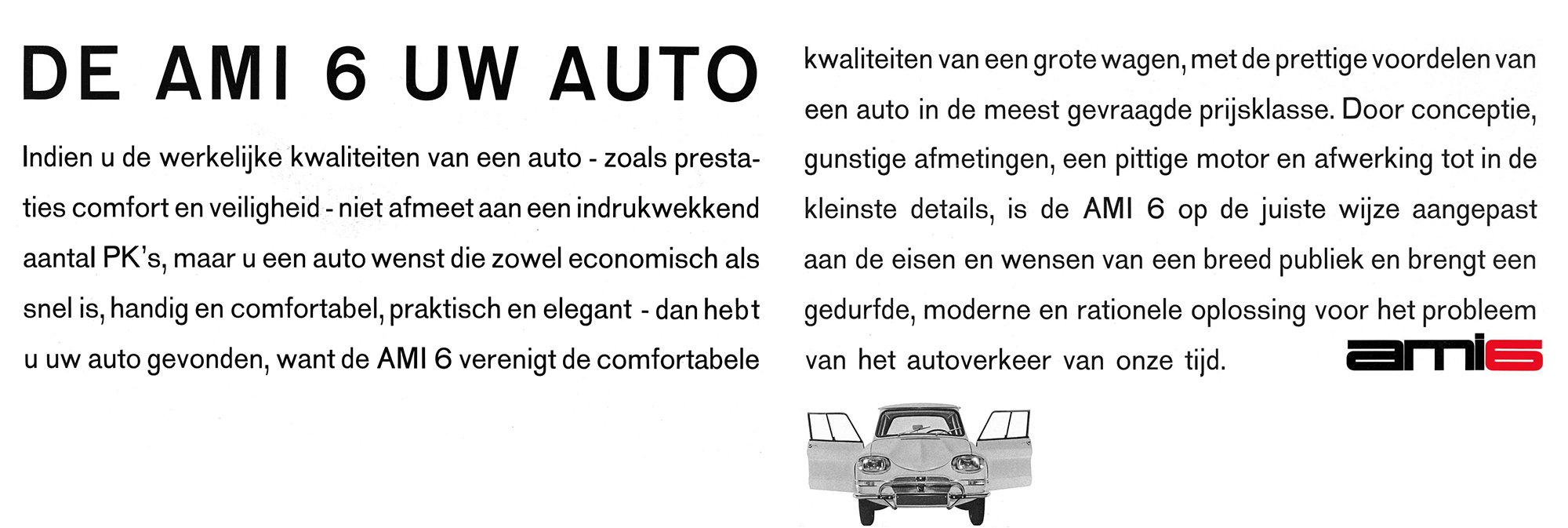 DE AMI 6 UW AUTO

Indien u de werkelijke kwaliteiten van een auto - zoals prestaties comfort en veiligheid - niet afmeet aan een indrukwekkend aantal PK's, maar u een auto wenst die zowel economisch als snel is, handig en comfortabel, praktisch en elegant - dan hebt u uw auto gevonden, want de AMI 6 verenigt de comfortabele kwaliteiten van een grote wagen, met de prettige voordelen van een auto in de meest gevraagde prijsklasse. Door conceptie, gunstige afmetingen, een pittige motor en afwerking tot in de kleinste details, is de AMI 6 op de juiste wijze aangepast aan de eisen en wensen van een breed publiek en brengt een gedurfde, moderne en rationele oplossing voor het probleem van het autoverkeer van onze tijd.

ami6